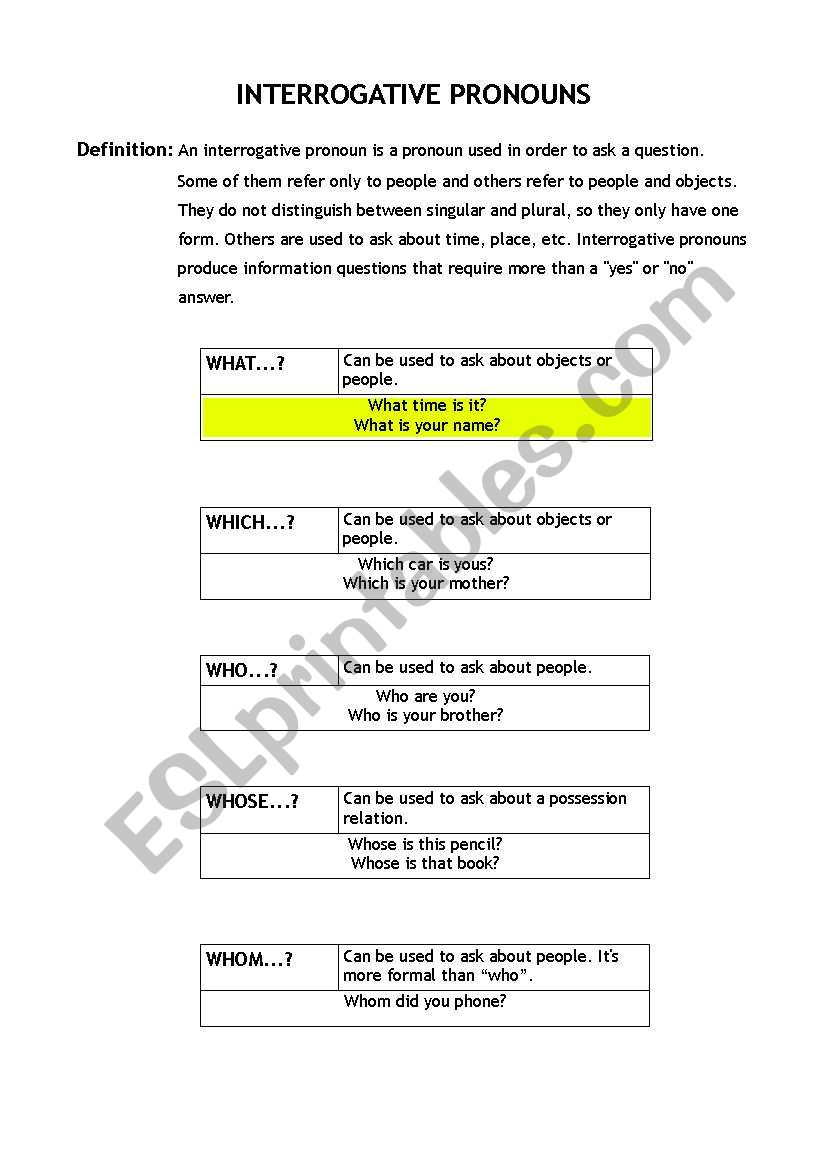 INTERROGATIVE PRONOUNS

Definition: An interrogative pronoun is a pronoun used in order to ask a question. Some of them refer only to people and others refer to people and objects. They do not distinguish between singular and plural, so they only have one form. Others are used to ask about time, place, etc. Interrogative pronouns produce information questions that require more than a "yes" or "no" answer.

| WHAT...? | Can be used to ask about objects or people. |
|---|---|
| What time is it? What is your name? | |

| WHICH...? | Can be used to ask about objects or people. |
|---|---|
| Which car is yous? Which is your mother? | |

| WHO...? | Can be used to ask about people. |
|---|---|
| Who are you? Who is your brother? | |

| WHOSE...? | Can be used to ask about a possession relation. |
|---|---|
| Whose is this pencil? Whose is that book? | |

| WHOM...? | Can be used to ask about people. It's more formal than "who". |
|---|---|
| Whom did you phone? | |

ESLprintables.com